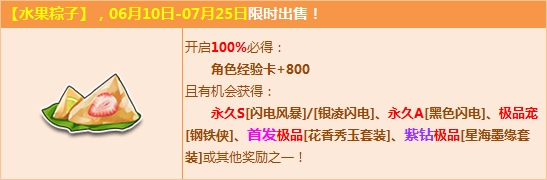 【水果粽子】，06月10日-07月25日限时出售！

开启100%必得：
角色经验卡+800
且有机会获得：
永久S[闪电风暴]/[银凌闪电]、永久A[黑色闪电]、极品宠[钢铁侠]、首发极品[花香秀玉套装]、紫钻极品[星海墨缘套装]或其他奖励之一！